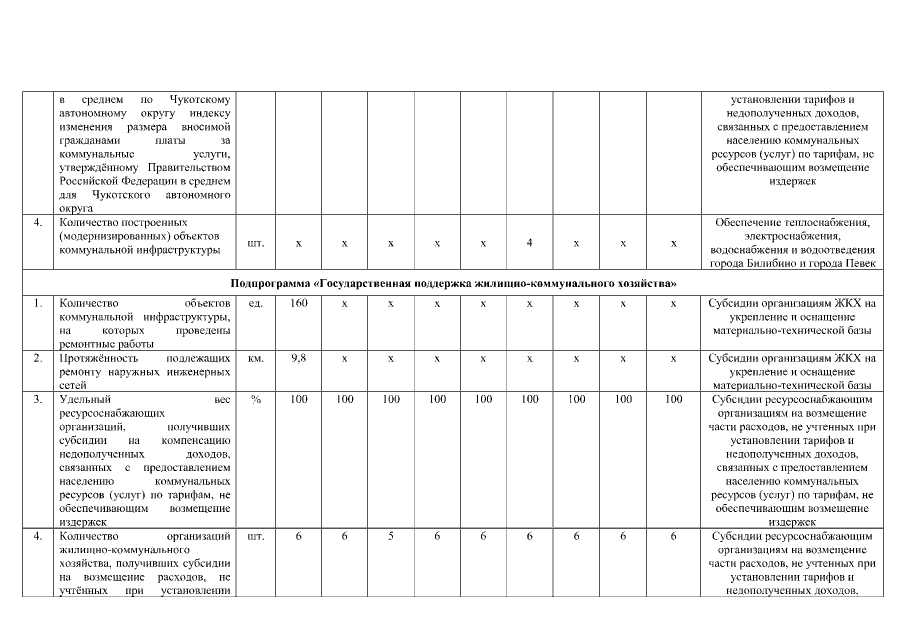 |  |  |  |  |  |  |  |  |  |  |  |  |  |
|---|---|---|---|---|---|---|---|---|---|---|---|---|
|  | в среднем по Чукотскому автономному округу индексу изменения размера вносимой гражданами платы за коммунальные услуги, утверждённому Правительством Российской Федерации в среднем для Чукотского автономного округа |  |  |  |  |  |  |  |  |  |  | установлении тарифов и недополученных доходов, связанных с предоставлением населению коммунальных ресурсов (услуг) по тарифам, не обеспечивающим возмещение издержек |
| 4. | Количество построенных (модернизированных) объектов коммунальной инфраструктуры | шт. | х | х | х | х | х | 4 | х | х | х | Обеспечение теплоснабжения, электроснабжения, водоснабжения и водоотведения города Билибино и города Певек |
| Подпрограмма «Государственная поддержка жилищно-коммунального хозяйства» |  |  |  |  |  |  |  |  |  |  |  |  |
| 1. | Количество объектов коммунальной инфраструктуры, на которых проведены ремонтные работы | ед. | 160 | х | х | х | х | х | х | х | х | Субсидии организациям ЖКХ на укрепление и оснащение материально-технической базы |
| 2. | Протяжённость подлежащих ремонту наружных инженерных сетей | км. | 9,8 | х | х | х | х | х | х | х | х | Субсидии организациям ЖКХ на укрепление и оснащение материально-технической базы |
| 3. | Удельный вес ресурсоснабжающих организаций, получивших субсидии на компенсацию недополученных доходов, связанных с предоставлением населению коммунальных ресурсов (услуг) по тарифам, не обеспечивающим возмещение издержек | % | 100 | 100 | 100 | 100 | 100 | 100 | 100 | 100 | 100 | Субсидии ресурсоснабжающим организациям на возмещение части расходов, не учтенных при установлении тарифов и недополученных доходов, связанных с предоставлением населению коммунальных ресурсов (услуг) по тарифам, не обеспечивающим возмещение издержек |
| 4. | Количество организаций жилищно-коммунального хозяйства, получивших субсидии на возмещение расходов, не учтённых при установлении | шт. | 6 | 6 | 5 | 6 | 6 | 6 | 6 | 6 | 6 | Субсидии ресурсоснабжающим организациям на возмещение части расходов, не учтенных при установлении тарифов и недополученных доходов, |